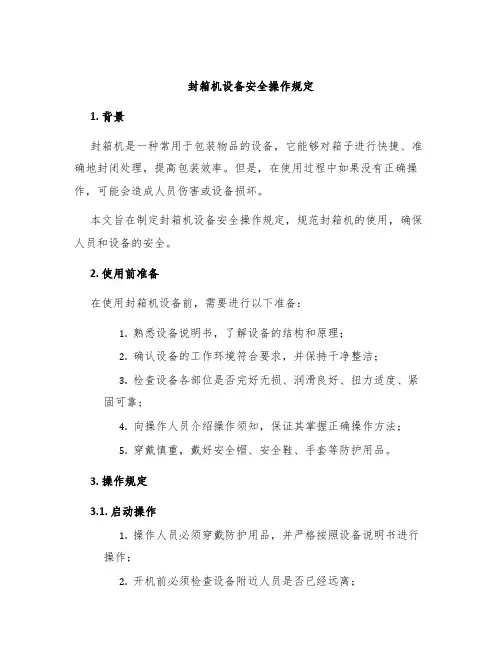 封箱机设备安全操作规定

1. 背景

封箱机是一种常用于包装物品的设备，它能够对箱子进行快捷、准确地封闭处理，提高包装效率。但是，在使用过程中如果没有正确操作，可能会造成人员伤害或设备损坏。

本文旨在制定封箱机设备安全操作规定，规范封箱机的使用，确保人员和设备的安全。

2. 使用前准备

在使用封箱机设备前，需要进行以下准备：

1. 熟悉设备说明书，了解设备的结构和原理；

2. 确认设备的工作环境符合要求，并保持干净整洁；

3. 检查设备各部位是否完好无损、润滑良好、扭力适度、紧固可靠；

4. 向操作人员介绍操作须知，保证其掌握正确操作方法；

5. 穿戴慎重，戴好安全帽、安全鞋、手套等防护用品。

3. 操作规定

3.1. 启动操作

1. 操作人员必须穿戴防护用品，并严格按照设备说明书进行操作；

2. 开机前必须检查设备附近人员是否已经远离；